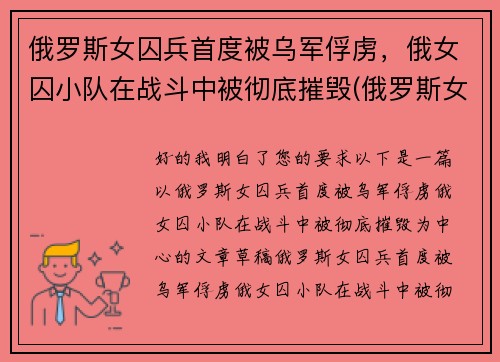 俄罗斯女囚兵首度被乌军俘虏，俄女囚小队在战斗中被彻底摧毁(俄罗斯女

好的我明白了您的要求以下是一篇以俄罗斯女囚兵首度被乌军俘虏俄女囚小队在战斗中被彻底摧毁为中心的文章草稿俄罗斯女囚兵首度被乌军俘虏俄女囚小队在战斗中被彻